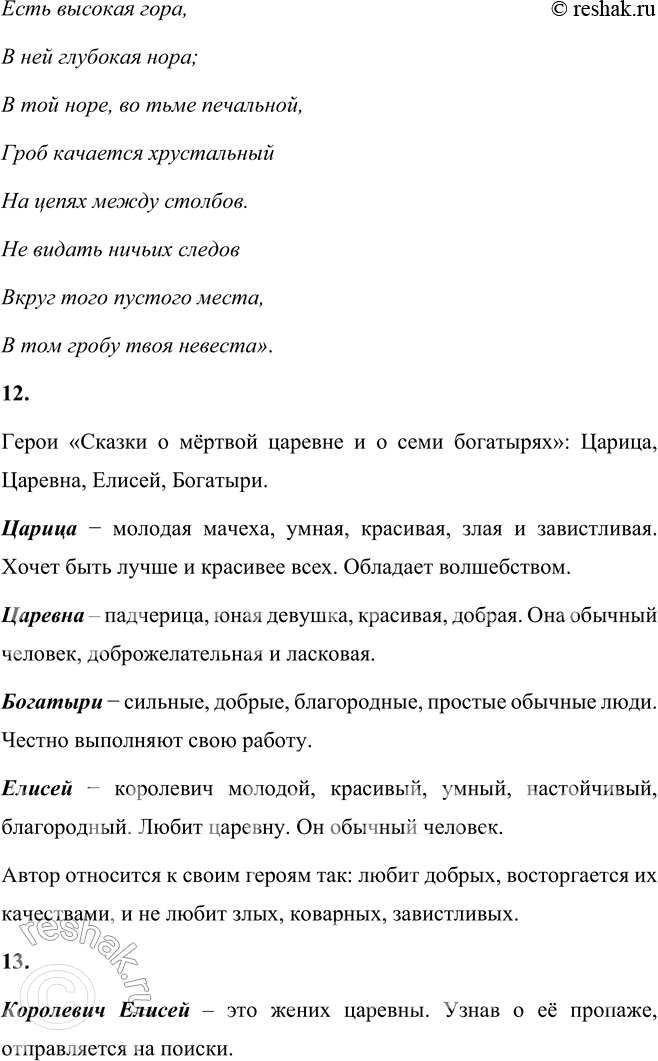 Есть высокая гора, © reshak.ru

В ней глубокая нора;

В той норе, во тьме печальной,

Гроб качается хрустальный

На цепях между столбов.

Не видать ничьих следов

Вкруг того пустого места,

В том гробу твоя невеста».

12.

Герои «Сказки о мёртвой царевне и о семи богатырях»: Царица, Царевна, Елисей, Богатыри.

Царица − молодая мачеха, умная, красивая, злая и завистливая. Хочет быть лучше и красивее всех. Обладает волшебством.

Царевна – падчерица, юная девушка, красивая, добрая. Она обычный человек, доброжелательная и ласковая.

Богатыри − сильные, добрые, благородные, простые обычные люди. Честно выполняют свою работу.

Елисей − королевич молодой, красивый, умный, настойчивый, благородный. Любит царевну. Он обычный человек.

Автор относится к своим героям так: любит добрых, восторгается их качествами, и не любит злых, коварных, завистливых.

13.

Королевич Елисей – это жених царевны. Узнав о её пропаже, отправляется на поиски.

reshak.ru